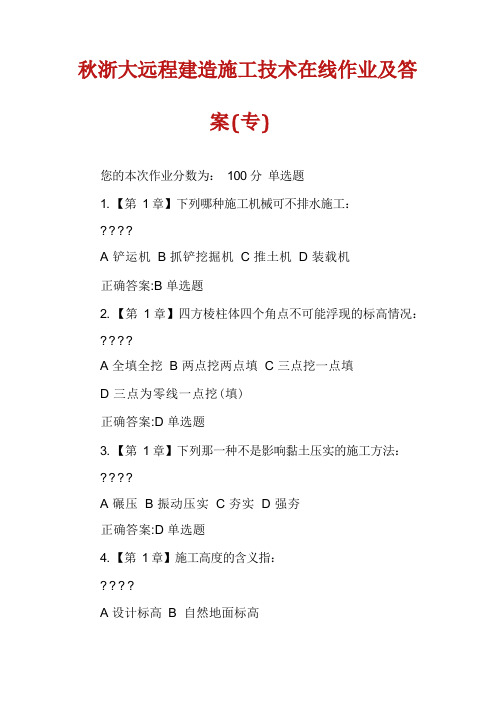 秋浙大远程建造施工技术在线作业及答案(专)

您的本次作业分数为： 100 分 单选题

1.【第 1 章】下列哪种施工机械可不排水施工：

????

A 铲运机 B 抓铲挖掘机 C 推土机 D 装载机

正确答案:B 单选题

2.【第 1 章】四方棱柱体四个角点不可能浮现的标高情况：

????

A 全填全挖 B 两点挖两点填 C 三点挖一点填

D 三点为零线一点挖（填）

正确答案:D 单选题

3.【第 1 章】下列那一种不是影响黏土压实的施工方法：

????

A 碾压 B 振动压实 C 夯实 D 强夯

正确答案:D 单选题

4.【第 1 章】施工高度的含义指：

????

A 设计标高 B 自然地面标高